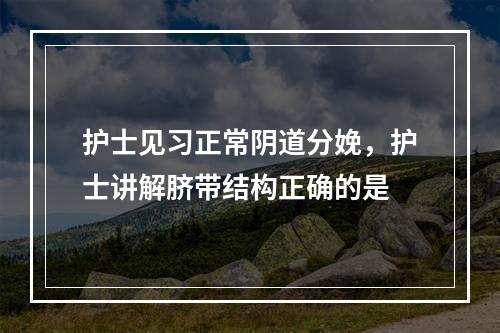 护士见习正常阴道分娩，护士讲解脐带结构正确的是